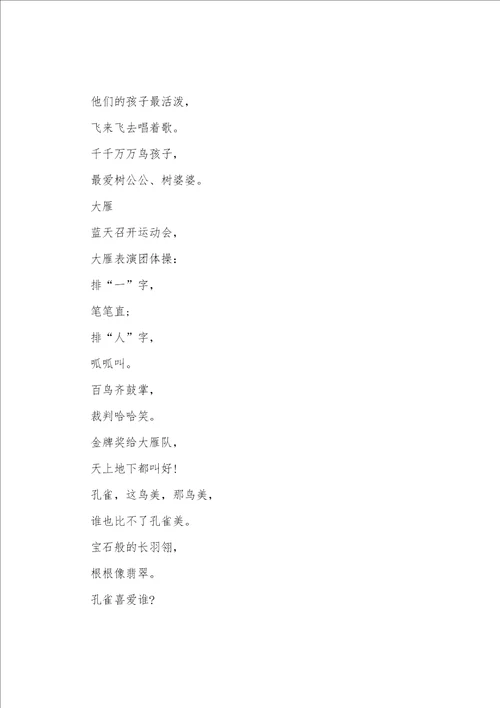 他们的孩子最活泼，

飞来飞去唱着歌。

千千万万鸟孩子，

最爱树公公、树婆婆。

大雁

蓝天召开运动会，

大雁表演团体操：

排“一”字，

笔笔直；

排“人”字，

呱呱叫。

百鸟齐鼓掌，

裁判哈哈笑。

金牌奖给大雁队，

天上地下都叫好！

孔雀，这鸟美，那鸟美，

谁也比不了孔雀美。

宝石般的长羽翎，

根根像翡翠。

孔雀喜爱谁？